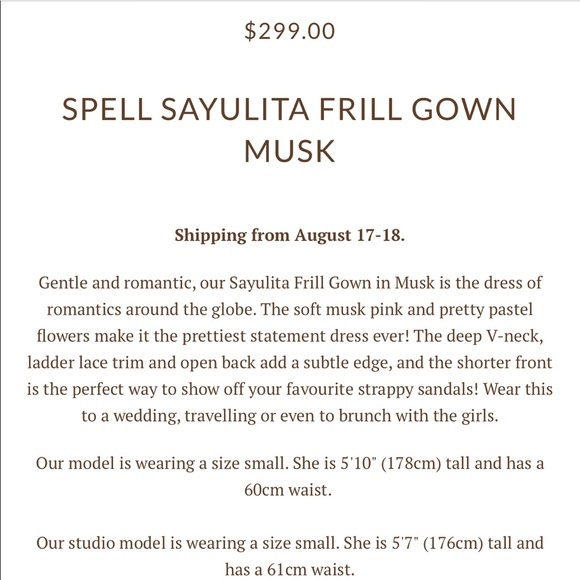 $299.00

SPELL SAYULITA FRILL GOWN MUSK

Shipping from August 17-18.

Gentle and romantic, our Sayulita Frill Gown in Musk is the dress of romantics around the globe. The soft musk pink and pretty pastel flowers make it the prettiest statement dress ever! The deep V-neck, ladder lace trim and open back add a subtle edge, and the shorter front is the perfect way to show off your favourite strappy sandals! Wear this to a wedding, travelling or even to brunch with the girls.

Our model is wearing a size small. She is 5'10" (178cm) tall and has a 60cm waist.

Our studio model is wearing a size small. She is 5'7" (176cm) tall and has a 61cm waist.